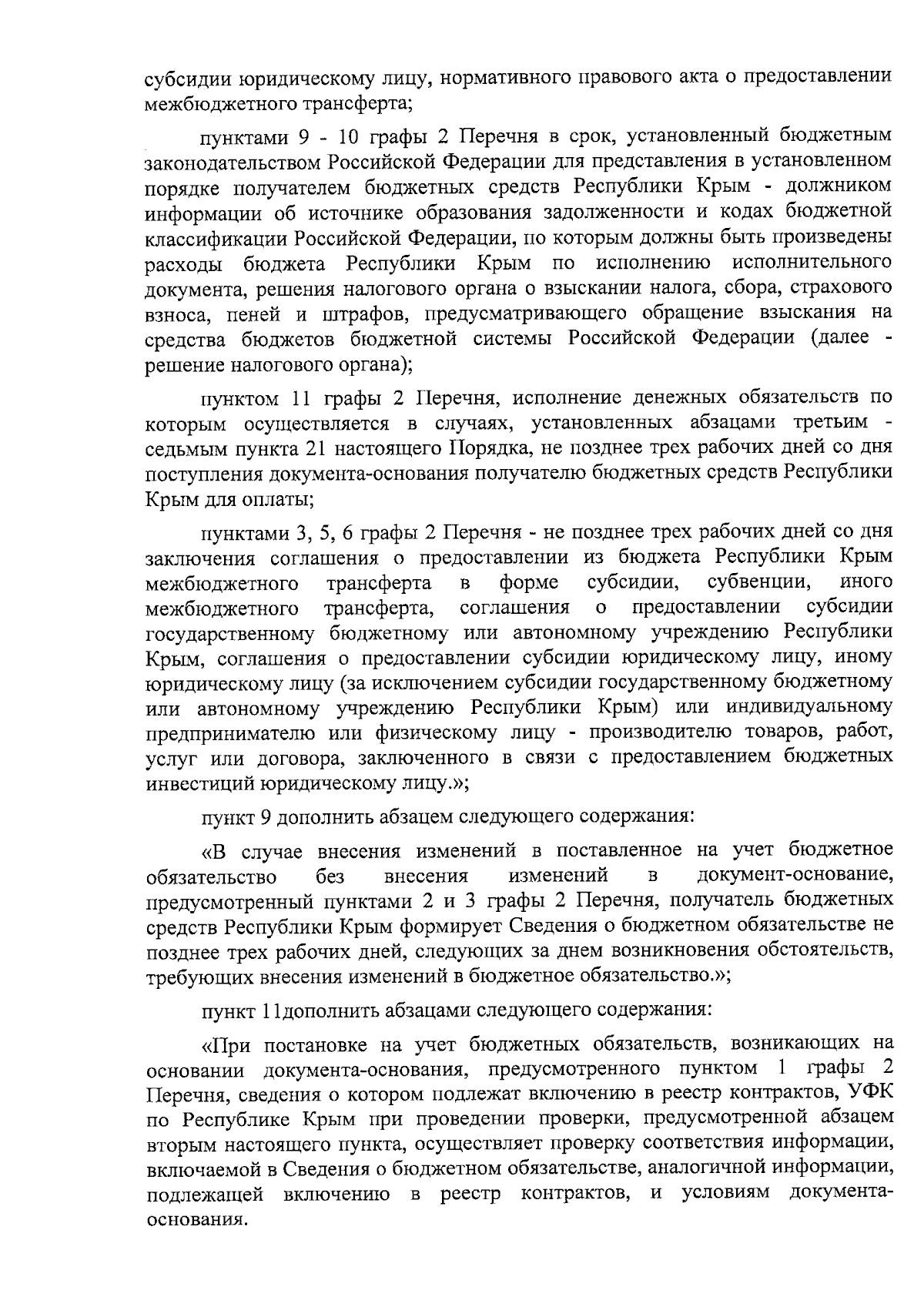 субсидии юридическому лицу, нормативного правового акта о предоставлении межбюджетного трансферта;

пунктами 9 - 10 графы 2 Перечня в срок, установленный бюджетным законодательством Российской Федерации для представления в установленном порядке получателем бюджетных средств Республики Крым - должником информации об источнике образования задолженности и кодах бюджетной классификации Российской Федерации, по которым должны быть произведены расходы бюджета Республики Крым по исполнению исполнительного документа, решения налогового органа о взыскании налога, сбора, страхового взноса, пеней и штрафов, предусматривающего обращение взыскания на средства бюджетов бюджетной системы Российской Федерации (далее - решение налогового органа);

пунктом 11 графы 2 Перечня, исполнение денежных обязательств по которым осуществляется в случаях, установленных абзацами третьим - седьмым пункта 21 настоящего Порядка, не позднее трех рабочих дней со дня поступления документа-основания получателю бюджетных средств Республики Крым для оплаты;

пунктами 3, 5, 6 графы 2 Перечня - не позднее трех рабочих дней со дня заключения соглашения о предоставлении из бюджета Республики Крым межбюджетного трансферта в форме субсидии, субвенции, иного межбюджетного трансферта, соглашения о предоставлении субсидии государственному бюджетному или автономному учреждению Республики Крым, соглашения о предоставлении субсидии юридическому лицу, иному юридическому лицу (за исключением субсидии государственному бюджетному или автономному учреждению Республики Крым) или индивидуальному предпринимателю или физическому лицу - производителю товаров, работ, услуг или договора, заключенного в связи с предоставлением бюджетных инвестиций юридическому лицу.»;

пункт 9 дополнить абзацем следующего содержания:

«В случае внесения изменений в поставленное на учет бюджетное обязательство без внесения изменений в документ-основание, предусмотренный пунктами 2 и 3 графы 2 Перечня, получатель бюджетных средств Республики Крым формирует Сведения о бюджетном обязательстве не позднее трех рабочих дней, следующих за днем возникновения обстоятельств, требующих внесения изменений в бюджетное обязательство.»;

пункт 11дополнить абзацами следующего содержания:

«При постановке на учет бюджетных обязательств, возникающих на основании документа-основания, предусмотренного пунктом 1 графы 2 Перечня, сведения о котором подлежат включению в реестр контрактов, УФК по Республике Крым при проведении проверки, предусмотренной абзацем вторым настоящего пункта, осуществляет проверку соответствия информации, включаемой в Сведения о бюджетном обязательстве, аналогичной информации, подлежащей включению в реестр контрактов, и условиям документа-основания.